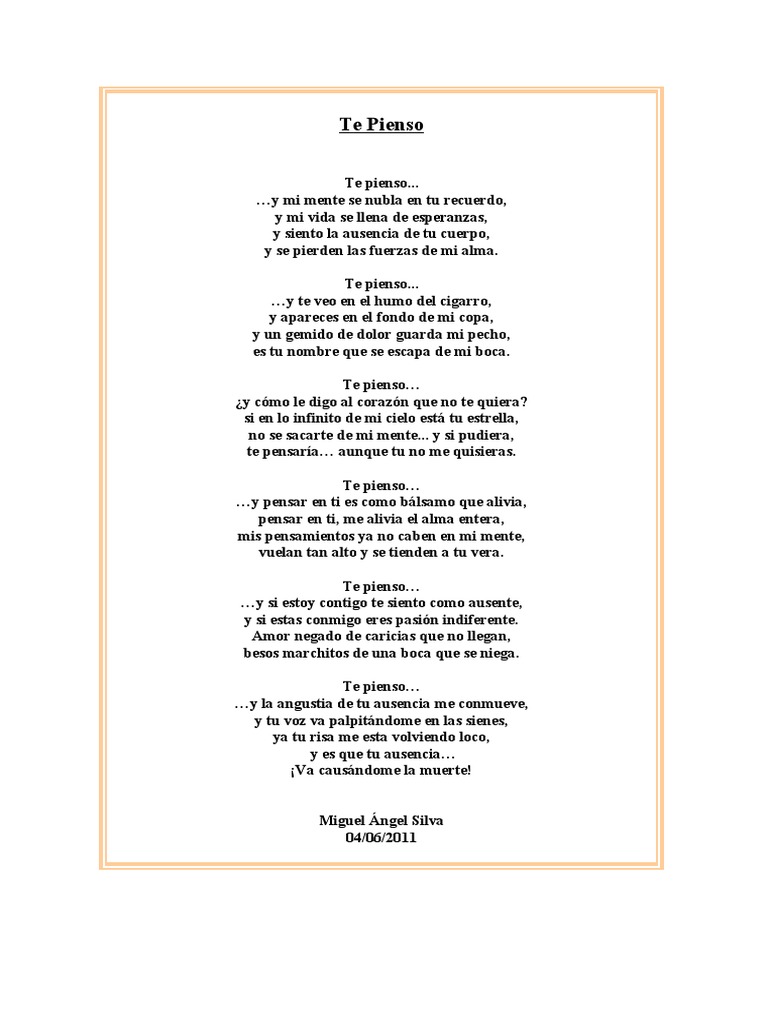 Te Pienso

Te pienso…
…y mi mente se nubla en tu recuerdo,
y mi vida se llena de esperanzas,
y siento la ausencia de tu cuerpo,
y se pierden las fuerzas de mi alma.

Te pienso…
…y te veo en el humo del cigarro,
y apareces en el fondo de mi copa,
y un gemido de dolor guarda mi pecho,
es tu nombre que se escapa de mi boca.

Te pienso…
¿y cómo le digo al corazón que no te quiera?
si en lo infinito de mi cielo está tu estrella,
no se sacarte de mi mente… y si pudiera,
te pensaría… aunque tu no me quisieras.

Te pienso…
…y pensar en ti es como bálsamo que alivia,
pensar en ti, me alivia el alma entera,
mis pensamientos ya no caben en mi mente,
vuelan tan alto y se tienden a tu vera.

Te pienso…
…y si estoy contigo te siento como ausente,
y si estas conmigo eres pasión indiferente.
Amor negado de caricias que no llegan,
besos marchitos de una boca que se niega.

Te pienso…
…y la angustia de tu ausencia me conmueve,
y tu voz va palpitándome en las sienes,
ya tu risa me esta volviendo loco,
y es que tu ausencia…
¡Va causándome la muerte!

Miguel Ángel Silva
04/06/2011